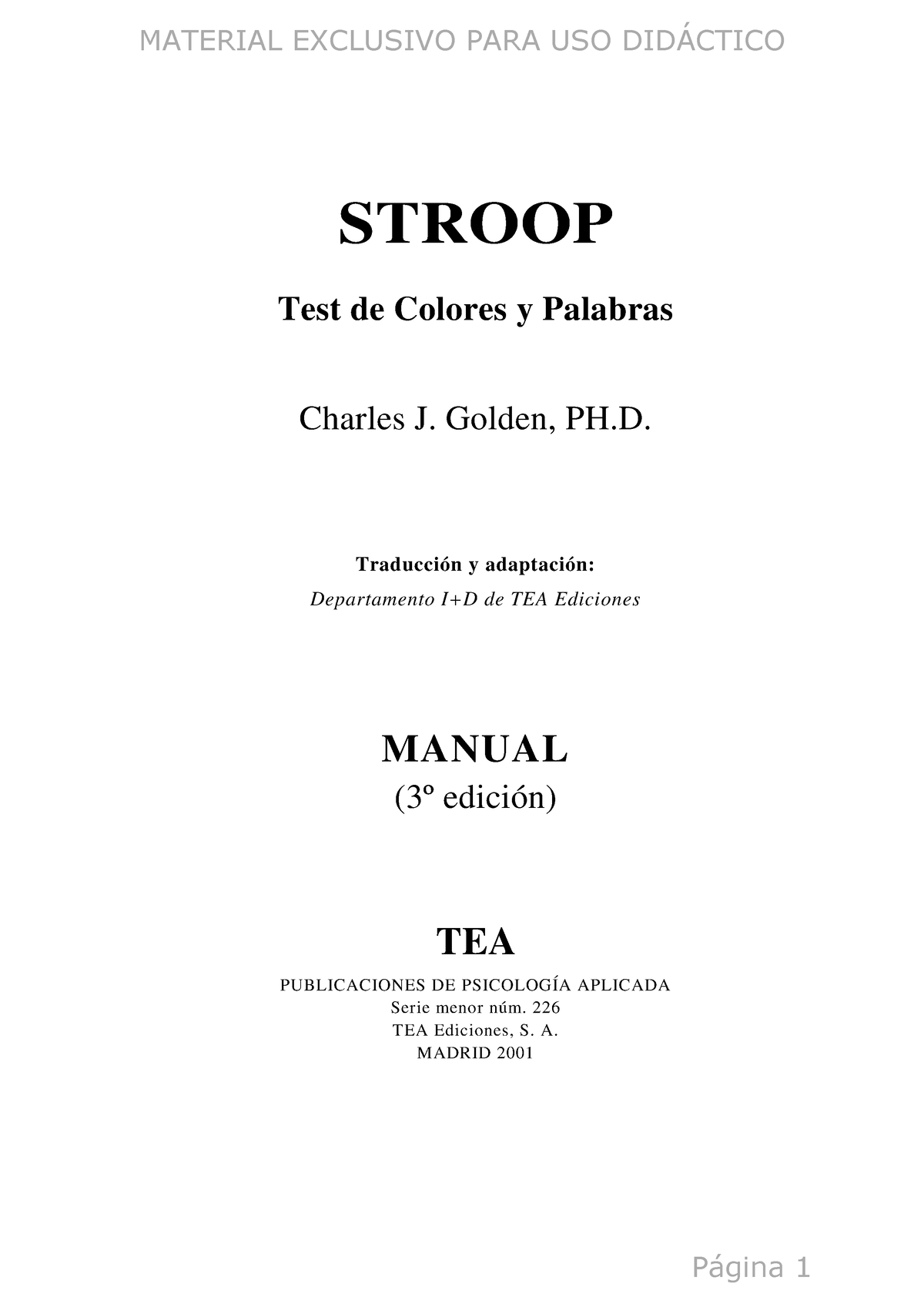 MATERIAL EXCLUSIVO PARA USO DIDÁCTICO

STROOP

Test de Colores y Palabras

Charles J. Golden, PH.D.

Traducción y adaptación:

Departamento I+D de TEA Ediciones

MANUAL

(3º edición)

TEA

PUBLICACIONES DE PSICOLOGÍA APLICADA

Serie menor núm. 226

TEA Ediciones, S. A.

MADRID 2001

Página 1